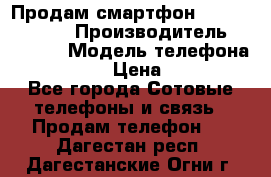 Продам смартфон
Производитель
Модель телефона
Цена
Все города Сотовые телефоны и связь
Продам телефон
Дагестан респ
Дагестанские Огни г